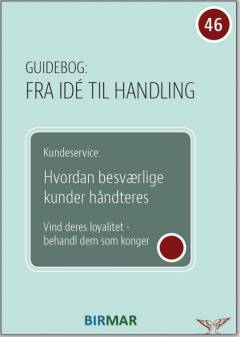 46

GUIDEBOG:
FRA IDÉ TIL HANDLING

Kundeservice:

Hvordan besværlige kunder håndteres

Vind deres loyalitet - behandl dem som konger

BIRMAR